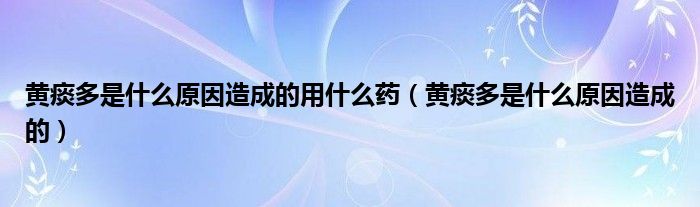 黄痰多是什么原因造成的用什么药（黄痰多是什么原因造成的）